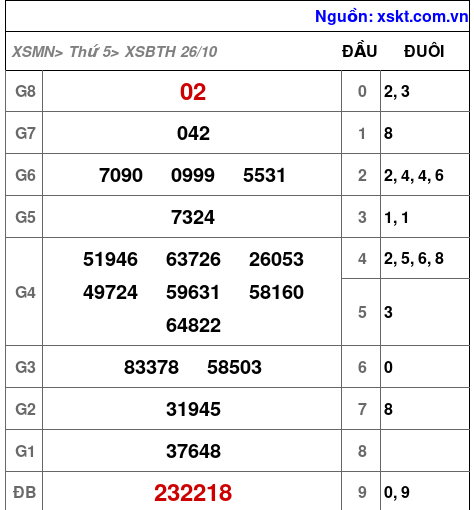 Nguồn: xskt.com.vn

| XSMN> Thứ 5> XSBTH 26/10 | | ĐẦU | ĐUÔI |
|---|---|---|---|
| G8 | 02 | 0 | 2, 3 |
| G7 | 042 | 1 | 8 |
| G6 | 7090 0999 5531 | 2 | 2, 4, 4, 6 |
| G5 | 7324 | 3 | 1, 1 |
| G4 | 51946 63726 26053 49724 59631 58160 64822 | 4 | 2, 5, 6, 8 |
| | | 5 | 3 |
| G3 | 83378 58503 | 6 | 0 |
| G2 | 31945 | 7 | 8 |
| G1 | 37648 | 8 | |
| ĐB | 232218 | 9 | 0, 9 |